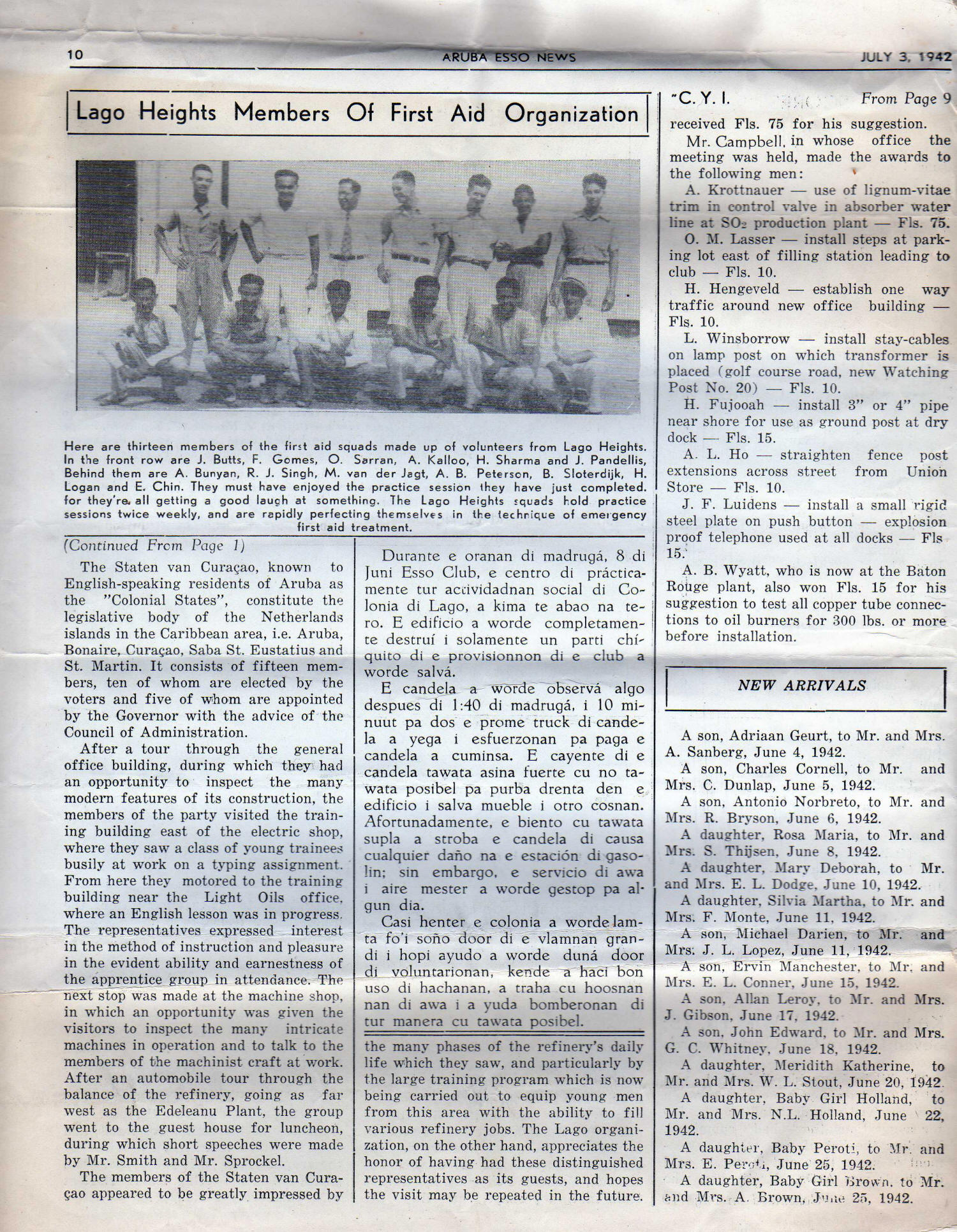 10 ARUBA ESSO NEWS JULY 3, 1942

Lago Heights Members Of First Aid Organization

Here are thirteen members of the first aid squads made up of volunteers from Lago Heights. In the front row are J. Butts, F. Gomes, O. Sarran, A. Kalloo, H. Sharma and J. Pandellis, Behind them are A. Bunyan, R. J. Singh, M. van der Jagt, A. B. Peterson, B. Sloterdijk, H. Logan and E. Chin. They must have enjoyed the practice session they have just completed. for they're all getting a good laugh at something. The Lago Heights squads hold practice sessions twice weekly, and are rapidly perfecting themselves in the technique of emergency first aid treatment.

(Continued From Page 1)

The Staten van Curaçao, known to English-speaking residents of Aruba as the "Colonial States", constitute the legislative body of the Netherlands islands in the Caribbean area, i.e. Aruba, Bonaire, Curaçao, Saba St. Eustatius and St. Martin. It consists of fifteen members, ten of whom are elected by the voters and five of whom are appointed by the Governor with the advice of the Council of Administration.

After a tour through the general office building, during which they had an opportunity to inspect the many modern features of its construction, the members of the party visited the training building east of the electric shop, where they saw a class of young trainees busily at work on a typing assignment. From here they motored to the training building near the Light Oils office, where an English lesson was in progress. The representatives expressed interest in the method of instruction and pleasure in the evident ability and earnestness of the apprentice group in attendance. The next stop was made at the machine shop, in which an opportunity was given the visitors to inspect the many intricate machines in operation and to talk to the members of the machinist craft at work. After an automobile tour through the balance of the refinery, going as far west as the Edeleanu Plant, the group went to the guest house for luncheon, during which short speeches were made by Mr. Smith and Mr. Sprockel.

The members of the Staten van Curaçao appeared to be greatly impressed by

Durante e oranan di madrugá, 8 di Juni Esso Club, e centro di prácticamente tur actividadnan social di Colonia di Lago, a kima te abao na tero. E edificio a worde completamente destruí i solamente un parti chíquito di e provisionnon di e club a worde salvá.

E candela a worde observá algo despues di 1:40 di madrugá, i 10 minuut pa dos e prome truck di candela a yega i esfuerzonan pa paga e candela a cuminsa. E cayente di e candela tawata asina fuerte cu no tawata posibel pa purba drenta den e edificio i salva mueble i otro cosnan. Afortunadamente, e biento cu tawata supla a stroba e candela di causa cualquier daño na e estación di gasolin; sin embargo, e servicio di awa i aire mester a worde gestop pa algun dia.

Casi henter e colonia a worde lamta fo'i soño door di e vlamnan grandi i hopi ayudo a worde duná door di voluntarionan, kende a haci bon uso di hachanan, a traha cu hoosnan nan di awa i a yuda bomberonan di tur manera cu tawata posibel.

the many phases of the refinery's daily life which they saw, and particularly by the large training program which is now being carried out to equip young men from this area with the ability to fill various refinery jobs. The Lago organization, on the other hand, appreciates the honor of having had these distinguished representatives as its guests, and hopes the visit may be repeated in the future.

"C. Y. I. From Page 9

received Fls. 75 for his suggestion.

Mr. Campbell, in whose office the meeting was held, made the awards to the following men:

A. Krottnauer — use of lignum-vitae trim in control valve in absorber water line at $SO_2$ production plant — Fls. 75.

O. M. Lasser — install steps at parking lot east of filling station leading to club — Fls. 10.

H. Hengeveld — establish one way traffic around new office building — Fls. 10.

L. Winsborrow — install stay-cables on lamp post on which transformer is placed (golf course road, new Watching Post No. 20) — Fls. 10.

H. Fujooah — install 3" or 4" pipe near shore for use as ground post at dry dock — Fls. 15.

A. L. Ho — straighten fence post extensions across street from Union Store — Fls. 10.

J. F. Luidens — install a small rigid steel plate on push button — explosion proof telephone used at all docks — Fls 15.

A. B. Wyatt, who is now at the Baton Rouge plant, also won Fls. 15 for his suggestion to test all copper tube connections to oil burners for 300 lbs. or more before installation.

NEW ARRIVALS

A son, Adriaan Geurt, to Mr. and Mrs. A. Sanberg, June 4, 1942.

A son, Charles Cornell, to Mr. and Mrs. C. Dunlap, June 5, 1942.

A son, Antonio Norbreto, to Mr. and Mrs. R. Bryson, June 6, 1942.

A daughter, Rosa Maria, to Mr. and Mrs. S. Thijsen, June 8, 1942.

A daughter, Mary Deborah, to Mr. and Mrs. E. L. Dodge, June 10, 1942.

A daughter, Silvia Martha, to Mr. and Mrs. F. Monte, June 11, 1942.

A son, Michael Darien, to Mr. and Mrs. J. L. Lopez, June 11, 1942.

A son, Ervin Manchester, to Mr. and Mrs. E. L. Conner, June 15, 1942.

A son, Allan Leroy, to Mr. and Mrs. J. Gibson, June 17, 1942.

A son, John Edward, to Mr. and Mrs. G. C. Whitney, June 18, 1942.

A daughter, Meridith Katherine, to Mr. and Mrs. W. L. Stout, June 20, 1942.

A daughter, Baby Girl Holland, to Mr. and Mrs. N.L. Holland, June 22, 1942.

A daughter, Baby Peroti, to Mr. and Mrs. E. Peroti, June 25, 1942.

A daughter, Baby Girl Brown, to Mr. and Mrs. A. Brown, June 25, 1942.